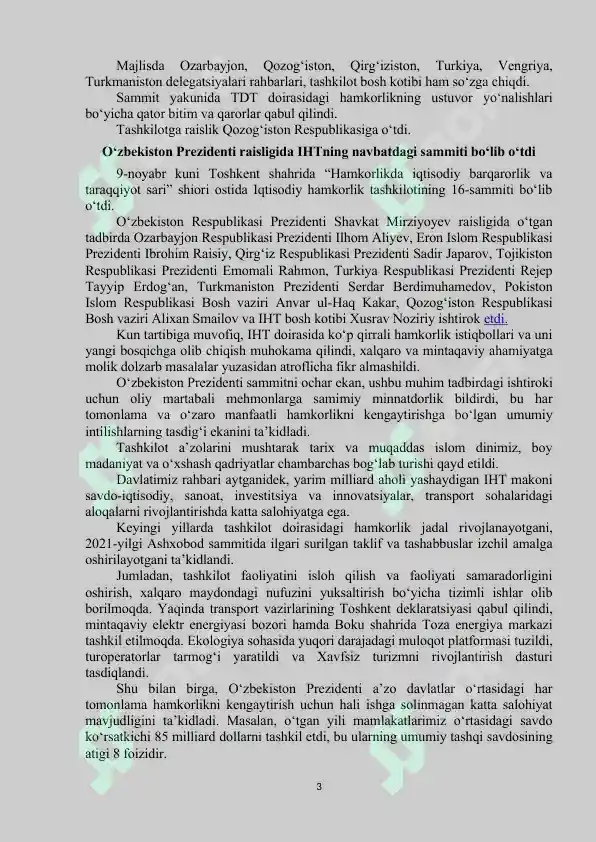 Majlisda Ozarbayjon, Qozog‘iston, Qirg‘iziston, Turkiya, Vengriya, Turkmaniston delegatsiyalari rahbarlari, tashkilot bosh kotibi ham so‘zga chiqdi.

Sammit yakunida TDT doirasidagi hamkorlikning ustuvor yo‘nalishlari bo‘yicha qator bitim va qarorlar qabul qilindi.

Tashkilotga raislik Qozog‘iston Respublikasiga o‘tdi.

O‘zbekiston Prezidenti raisligida IHTning navbatdagi sammiti bo‘lib o‘tdi

9-noyabr kuni Toshkent shahrida “Hamkorlikda iqtisodiy barqarorlik va taraqqiyot sari” shiori ostida Iqtisodiy hamkorlik tashkilotining 16-sammiti bo‘lib o‘tdi.

O‘zbekiston Respublikasi Prezidenti Shavkat Mirziyoyev raisligida o‘tgan tadbirda Ozarbayjon Respublikasi Prezidenti Ilhom Aliyev, Eron Islom Respublikasi Prezidenti Ibrohim Raisiy, Qirg‘iz Respublikasi Prezidenti Sadir Japarov, Tojikiston Respublikasi Prezidenti Emomali Rahmon, Turkiya Respublikasi Prezidenti Rejep Tayyip Erdog‘an, Turkmaniston Prezidenti Serdar Berdimuhamedov, Pokiston Islom Respublikasi Bosh vaziri Anvar ul-Haq Kakar, Qozog‘iston Respublikasi Bosh vaziri Alixan Smailov va IHT bosh kotibi Xusrav Noziriy ishtirok etdi.

Kun tartibiga muvofiq, IHT doirasida ko‘p qirrali hamkorlik istiqbollari va uni yangi bosqichga olib chiqish muhokama qilindi, xalqaro va mintaqaviy ahamiyatga molik dolzarb masalalar yuzasidan atroflicha fikr almashildi.

O‘zbekiston Prezidenti sammitni ochar ekan, ushbu muhim tadbirdagi ishtiroki uchun oliy martabali mehmonlarga samimiy minnatdorlik bildirdi, bu har tomonlama va o‘zaro manfaatli hamkorlikni kengaytirishga bo‘lgan umumiy intilishlarning tasdig‘i ekanini ta’kidladi.

Tashkilot a’zolarini mushtarak tarix va muqaddas islom dinimiz, boy madaniyat va o‘xshash qadriyatlar chambarchas bog‘lab turishi qayd etildi.

Davlatimiz rahbari aytganidek, yarim milliard aholi yashaydigan IHT makoni savdo-iqtisodiy, sanoat, investitsiya va innovatsiyalar, transport sohalaridagi aloqalarni rivojlantirishda katta salohiyatga ega.

Keyingi yillarda tashkilot doirasidagi hamkorlik jadal rivojlanayotgani, 2021-yilgi Ashxobod sammitida ilgari surilgan taklif va tashabbuslar izchil amalga oshirilayotgani ta’kidlandi.

Jumladan, tashkilot faoliyatini isloh qilish va faoliyati samaradorligini oshirish, xalqaro maydondagi nufuzini yuksaltirish bo‘yicha tizimli ishlar olib borilmoqda. Yaqinda transport vazirlarining Toshkent deklaratsiyasi qabul qilindi, mintaqaviy elektr energiyasi bozori hamda Boku shahrida Toza energiya markazi tashkil etilmoqda. Ekologiya sohasida yuqori darajadagi muloqot platformasi tuzildi, turoperatorlar tarmog‘i yaratildi va Xavfsiz turizmni rivojlantirish dasturi tasdiqlandi.

Shu bilan birga, O‘zbekiston Prezidenti a’zo davlatlar o‘rtasidagi har tomonlama hamkorlikni kengaytirish uchun hali ishga solinmagan katta salohiyat mavjudligini ta’kidladi. Masalan, o‘tgan yili mamlakatlarimiz o‘rtasidagi savdo ko‘rsatkichi 85 milliard dollarni tashkil etdi, bu ularning umumiy tashqi savdosining atigi 8 foizidir.

3